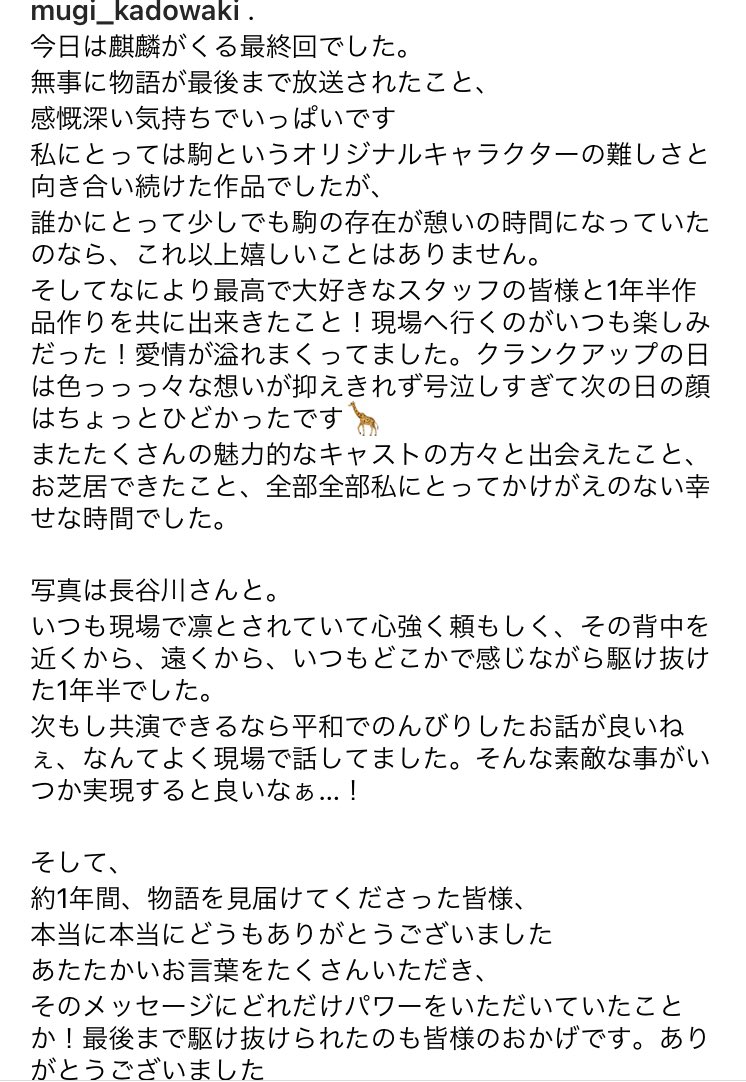 mugi_kadowaki .
今日は麒麟がくる最終回でした。
無事に物語が最後まで放送されたこと、
感慨深い気持ちでいっぱいです
私にとっては駒というオリジナルキャラクターの難しさと向き合い続けた作品でしたが、
誰かにとって少しでも駒の存在が憩いの時間になっていたのなら、これ以上嬉しいことはありません。
そしてなにより最高で大好きなスタッフの皆様と1年半作品作りを共に出来きたこと！現場へ行くのがいつも楽しみだった！愛情が溢れまくってました。クランクアップの日は色っっっ々な想いが抑えきれず号泣しすぎて次の日の顔はちょっとひどかったです🦒
またたくさんの魅力的なキャストの方々と出会えたこと、お芝居できたこと、全部全部私にとってかけがえのない幸せな時間でした。

写真は長谷川さんと。
いつも現場で凛とされていて心強く頼もしく、その背中を近くから、遠くから、いつもどこかで感じながら駆け抜けた1年半でした。
次もし共演できるなら平和でのんびりしたお話が良いねぇ、なんてよく現場で話してました。そんな素敵な事がいつか実現すると良いなぁ…！

そして、
約1年間、物語を見届けてくださった皆様、
本当に本当にどうもありがとうございました
あたたかいお言葉をたくさんいただき、
そのメッセージにどれだけパワーをいただいていたことか！最後まで駆け抜けられたのも皆様のおかげです。ありがとうございました